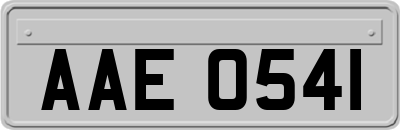 AAE 0541